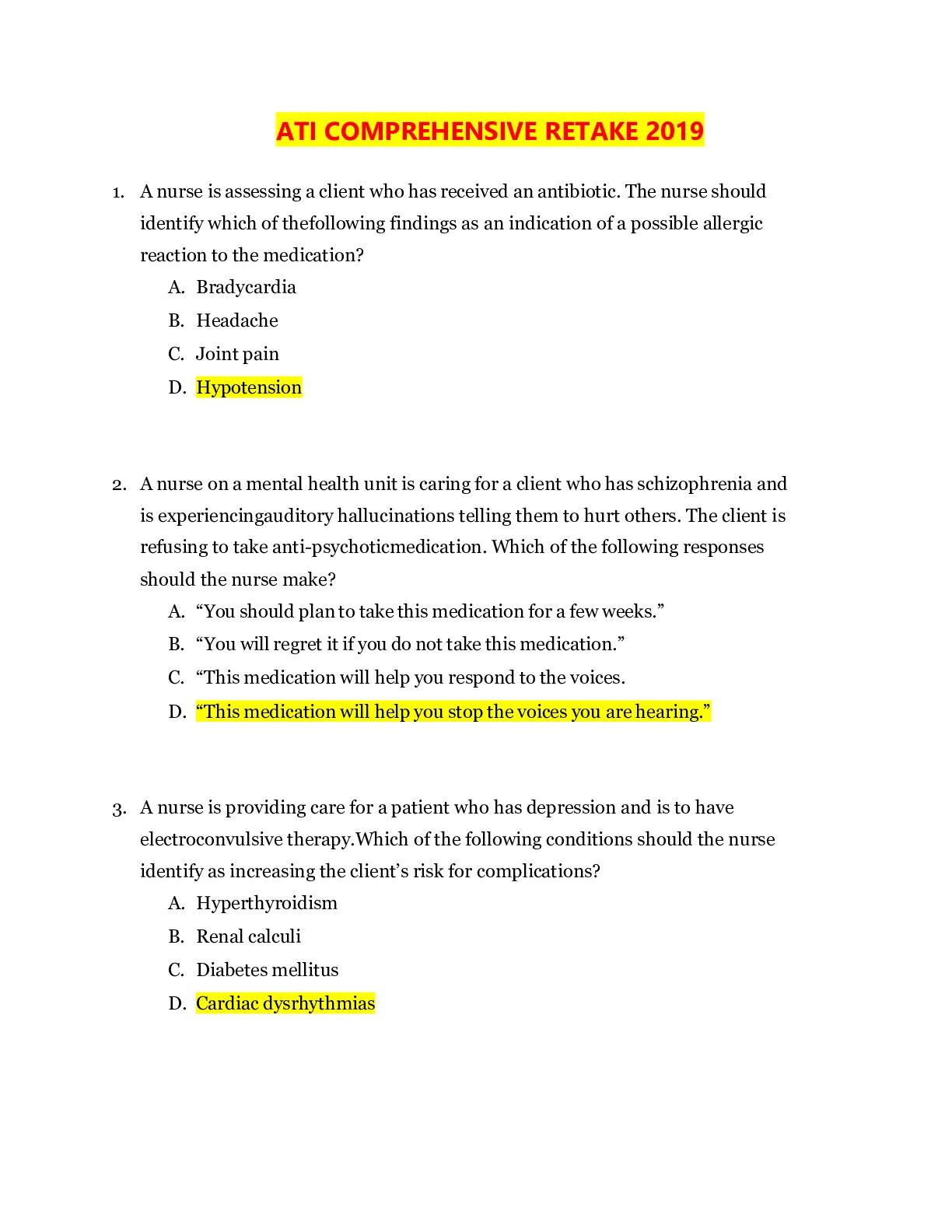 ATI COMPREHENSIVE RETAKE 2019

1. A nurse is assessing a client who has received an antibiotic. The nurse should identify which of thefollowing findings as an indication of a possible allergic reaction to the medication?
A. Bradycardia
B. Headache
C. Joint pain
D. Hypotension

2. A nurse on a mental health unit is caring for a client who has schizophrenia and is experiencingauditory hallucinations telling them to hurt others. The client is refusing to take anti-psychoticmedication. Which of the following responses should the nurse make?
A. “You should plan to take this medication for a few weeks.”
B. “You will regret it if you do not take this medication.”
C. “This medication will help you respond to the voices.
D. “This medication will help you stop the voices you are hearing.”

3. A nurse is providing care for a patient who has depression and is to have electroconvulsive therapy.Which of the following conditions should the nurse identify as increasing the client’s risk for complications?
A. Hyperthyroidism
B. Renal calculi
C. Diabetes mellitus
D. Cardiac dysrhythmias